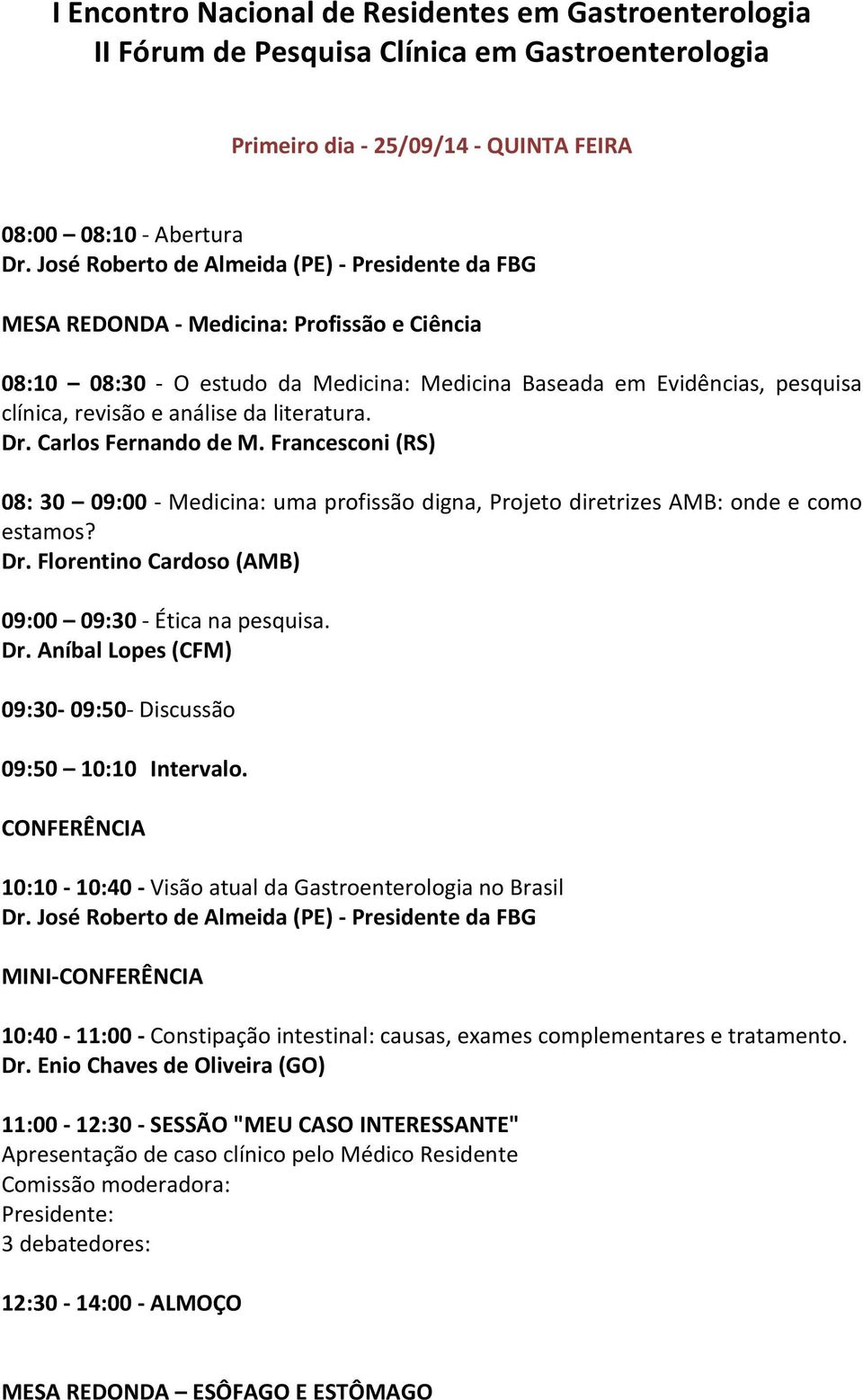 I Encontro Nacional de Residentes em Gastroenterologia
II Fórum de Pesquisa Clínica em Gastroenterologia

Primeiro dia - 25/09/14 - QUINTA FEIRA

08:00 – 08:10 - Abertura
Dr. José Roberto de Almeida (PE) - Presidente da FBG

MESA REDONDA - Medicina: Profissão e Ciência

08:10 – 08:30 - O estudo da Medicina: Medicina Baseada em Evidências, pesquisa clínica, revisão e análise da literatura.
Dr. Carlos Fernando de M. Francesconi (RS)

08: 30 – 09:00 - Medicina: uma profissão digna, Projeto diretrizes AMB: onde e como estamos?
Dr. Florentino Cardoso (AMB)

09:00 – 09:30 - Ética na pesquisa.
Dr. Aníbal Lopes (CFM)

09:30- 09:50- Discussão

09:50 – 10:10 Intervalo.

CONFERÊNCIA

10:10 - 10:40 - Visão atual da Gastroenterologia no Brasil
Dr. José Roberto de Almeida (PE) - Presidente da FBG

MINI-CONFERÊNCIA

10:40 - 11:00 - Constipação intestinal: causas, exames complementares e tratamento.
Dr. Enio Chaves de Oliveira (GO)

11:00 - 12:30 - SESSÃO "MEU CASO INTERESSANTE"
Apresentação de caso clínico pelo Médico Residente
Comissão moderadora:
Presidente:
3 debatedores:

12:30 - 14:00 - ALMOÇO

MESA REDONDA – ESÔFAGO E ESTÔMAGO